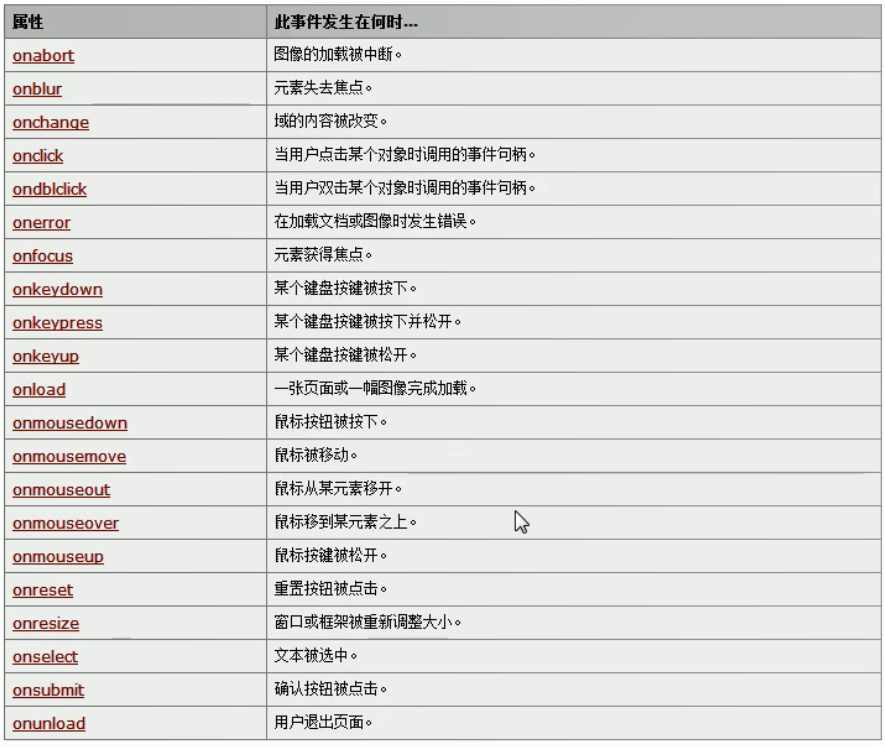 | 属性 | 此事件发生在何时... |
|---|---|
| onabort | 图像的加载被中断。 |
| onblur | 元素失去焦点。 |
| onchange | 域的内容被改变。 |
| onclick | 当用户点击某个对象时调用的事件句柄。 |
| ondblclick | 当用户双击某个对象时调用的事件句柄。 |
| onerror | 在加载文档或图像时发生错误。 |
| onfocus | 元素获得焦点。 |
| onkeydown | 某个键盘按键被按下。 |
| onkeypress | 某个键盘按键被按下并松开。 |
| onkeyup | 某个键盘按键被松开。 |
| onload | 一张页面或一幅图像完成加载。 |
| onmousedown | 鼠标按钮被按下。 |
| onmousemove | 鼠标被移动。 |
| onmouseout | 鼠标从某元素移开。 |
| onmouseover | 鼠标移到某元素之上。 |
| onmouseup | 鼠标按键被松开。 |
| onreset | 重置按钮被点击。 |
| onresize | 窗口或框架被重新调整大小。 |
| onselect | 文本被选中。 |
| onsubmit | 确认按钮被点击。 |
| onunload | 用户退出页面。 |